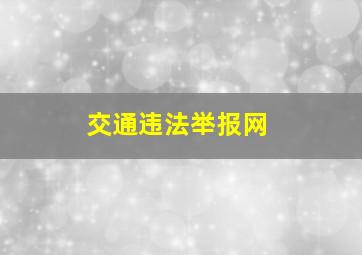 交通违法举报网